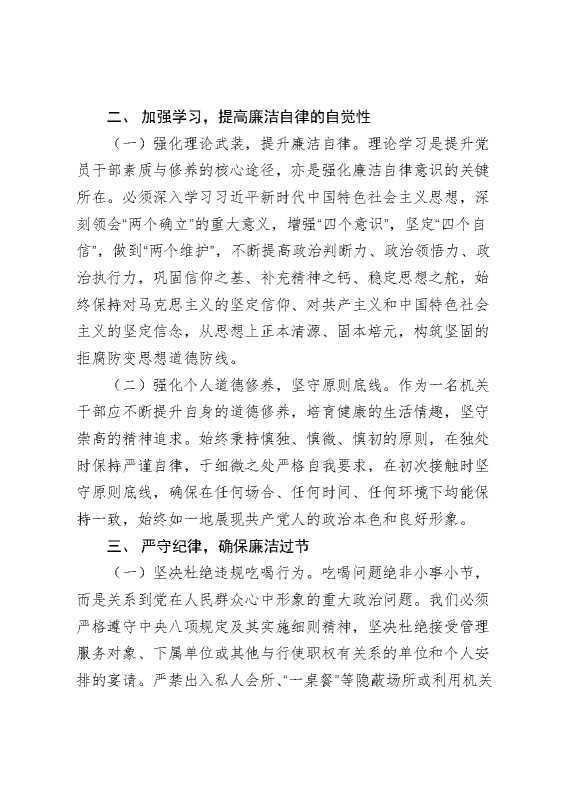 二、加强学习，提高廉洁自律的自觉性

（一）强化理论武装，提升廉洁自律。理论学习是提升党员干部素质与修养的核心途径，亦是强化廉洁自律意识的关键所在。必须深入学习习近平新时代中国特色社会主义思想，深刻领会“两个确立”的重大意义，增强“四个意识”，坚定“四个自信”，做到“两个维护”，不断提高政治判断力、政治领悟力、政治执行力，巩固信仰之基、补充精神之钙、稳定思想之舵，始终保持对马克思主义的坚定信仰、对共产主义和中国特色社会主义的坚定信念，从思想上正本清源、固本培元，构筑坚固的拒腐防变思想道德防线。

（二）强化个人道德修养，坚守原则底线。作为一名机关干部应不断提升自身的道德修养，培育健康的生活情趣，坚守崇高的精神追求。始终秉持慎独、慎微、慎初的原则，在独处时保持严谨自律，于细微之处严格自我要求，在初次接触时坚守原则底线，确保在任何场合、任何时间、任何环境下均能保持一致，始终如一地展现共产党人的政治本色和良好形象。

三、严守纪律，确保廉洁过节

（一）坚决杜绝违规吃喝行为。吃喝问题绝非小事小节，而是关系到党在人民群众心中形象的重大政治问题。我们必须严格遵守中央八项规定及其实施细则精神，坚决杜绝接受管理服务对象、下属单位或其他与行使职权有关系的单位和个人安排的宴请。严禁出入私人会所、“一桌餐”等隐蔽场所或利用机关